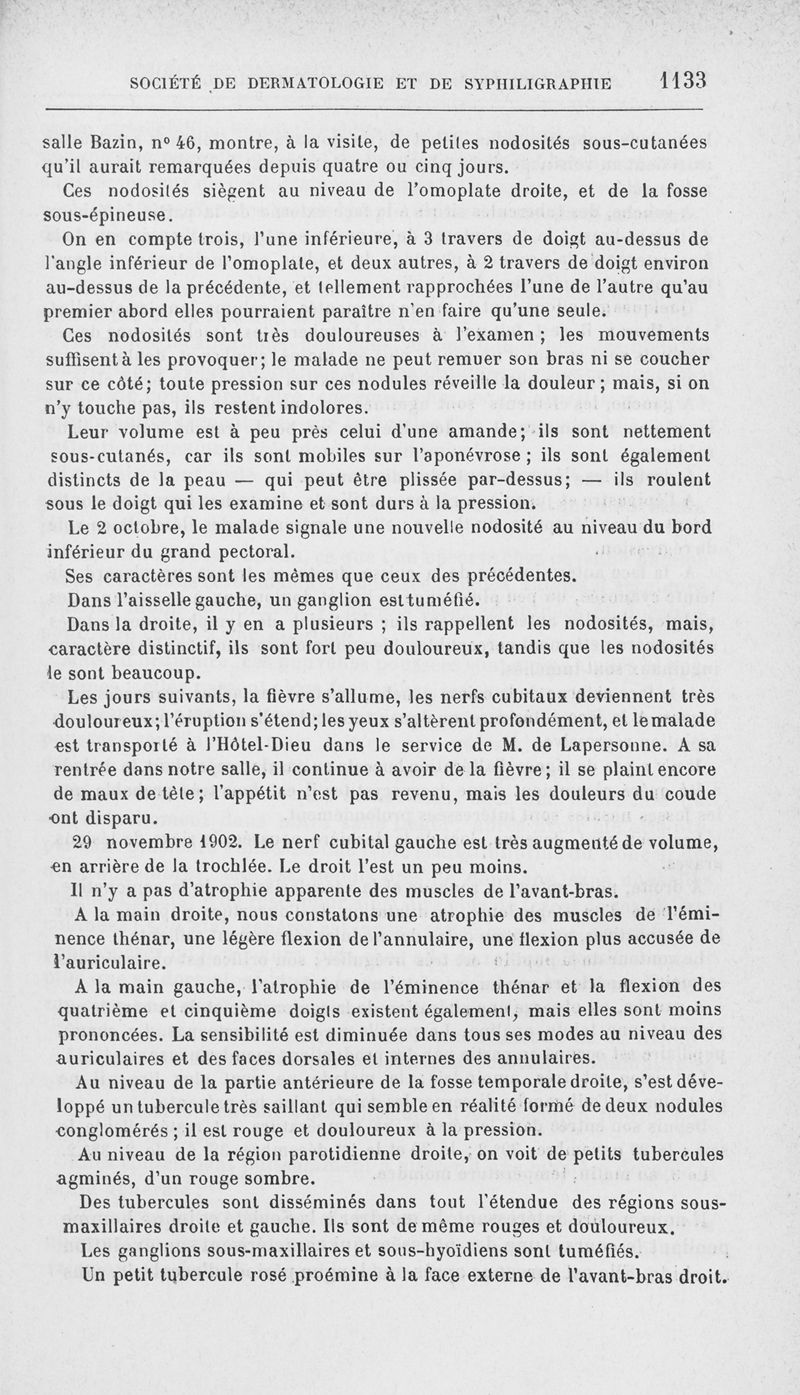 SOCIÉTÉ DE DERMATOLOGIE ET DE SYPHILIGRAPHIE 1133

salle Bazin, n° 46, montre, à la visite, de petites nodosités sous-cutanées qu'il aurait remarquées depuis quatre ou cinq jours.

Ces nodosités siègent au niveau de l'omoplate droite, et de la fosse sous-épineuse.

On en compte trois, l'une inférieure, à 3 travers de doigt au-dessus de l'angle inférieur de l'omoplate, et deux autres, à 2 travers de doigt environ au-dessus de la précédente, et tellement rapprochées l'une de l'autre qu'au premier abord elles pourraient paraître n'en faire qu'une seule.

Ces nodosités sont très douloureuses à l'examen ; les mouvements suffisent à les provoquer; le malade ne peut remuer son bras ni se coucher sur ce côté; toute pression sur ces nodules réveille la douleur ; mais, si on n'y touche pas, ils restent indolores.

Leur volume est à peu près celui d'une amande; ils sont nettement sous-cutanés, car ils sont mobiles sur l'aponévrose ; ils sont également distincts de la peau — qui peut être plissée par-dessus; — ils roulent sous le doigt qui les examine et sont durs à la pression.

Le 2 octobre, le malade signale une nouvelle nodosité au niveau du bord inférieur du grand pectoral.

Ses caractères sont les mêmes que ceux des précédentes.

Dans l'aisselle gauche, un ganglion est tuméfié.

Dans la droite, il y en a plusieurs ; ils rappellent les nodosités, mais, caractère distinctif, ils sont fort peu douloureux, tandis que les nodosités le sont beaucoup.

Les jours suivants, la fièvre s'allume, les nerfs cubitaux deviennent très douloureux; l'éruption s'étend; les yeux s'altèrent profondément, et le malade est transporté à l'Hôtel-Dieu dans le service de M. de Lapersonne. A sa rentrée dans notre salle, il continue à avoir de la fièvre; il se plaint encore de maux de tête; l'appétit n'est pas revenu, mais les douleurs du coude ont disparu.

29 novembre 1902. Le nerf cubital gauche est très augmenté de volume, en arrière de la trochlée. Le droit l'est un peu moins.

Il n'y a pas d'atrophie apparente des muscles de l'avant-bras.

A la main droite, nous constatons une atrophie des muscles de l'éminence thénar, une légère flexion de l'annulaire, une flexion plus accusée de l'auriculaire.

A la main gauche, l'atrophie de l'éminence thénar et la flexion des quatrième et cinquième doigts existent également, mais elles sont moins prononcées. La sensibilité est diminuée dans tous ses modes au niveau des auriculaires et des faces dorsales et internes des annulaires.

Au niveau de la partie antérieure de la fosse temporale droite, s'est développé un tubercule très saillant qui semble en réalité formé de deux nodules conglomérés ; il est rouge et douloureux à la pression.

Au niveau de la région parotidienne droite, on voit de petits tubercules agminés, d'un rouge sombre.

Des tubercules sont disséminés dans tout l'étendue des régions sous-maxillaires droite et gauche. Ils sont de même rouges et douloureux.

Les ganglions sous-maxillaires et sous-hyoïdiens sont tuméfiés.

Un petit tubercule rosé proémine à la face externe de l'avant-bras droit.